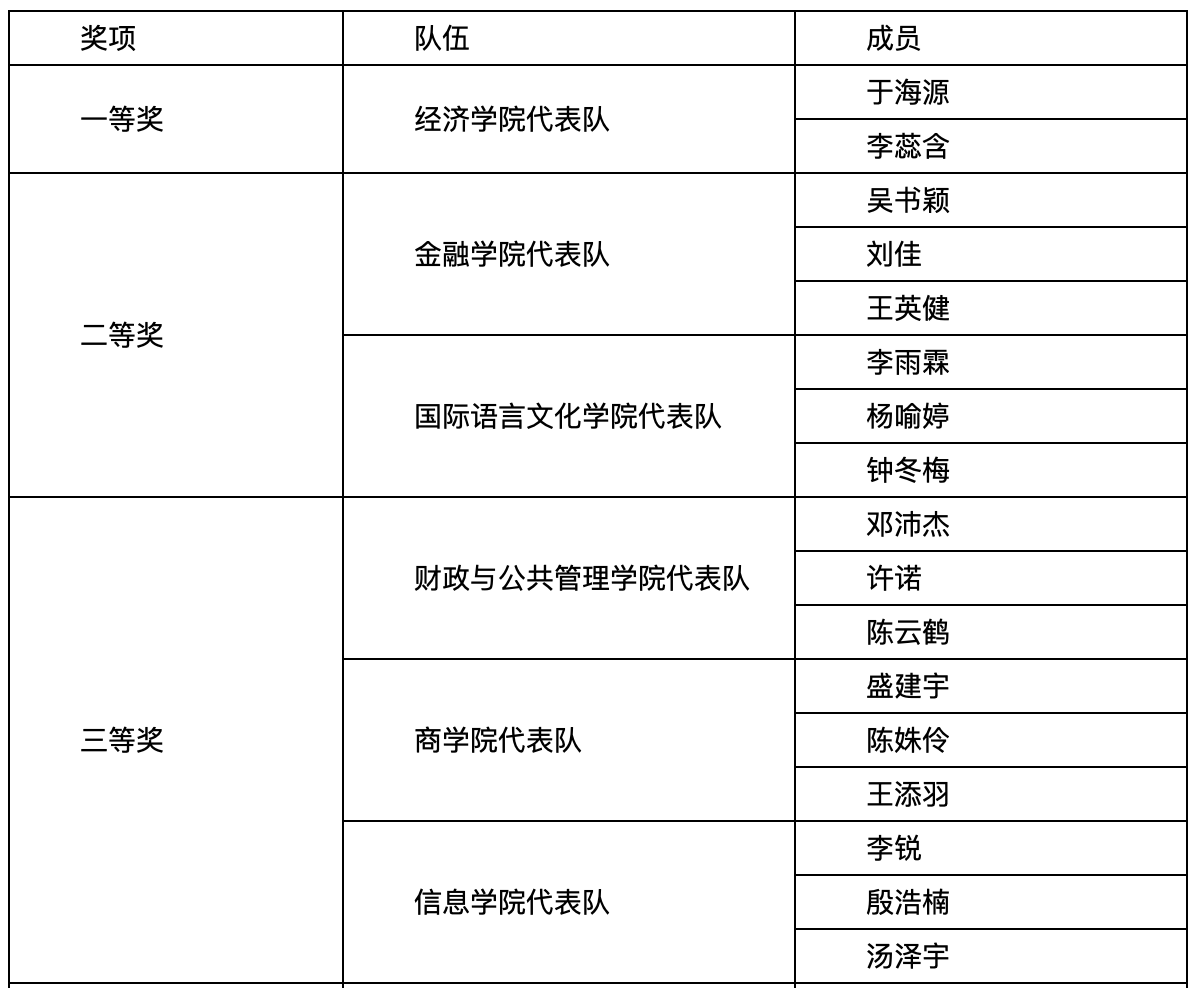 | 奖项 | 队伍 | 成员 |
|---|---|---|
| 一等奖 | 经济学院代表队 | 于海源 |
| | | 李蕊含 |
| 二等奖 | 金融学院代表队 | 吴书颖 |
| | | 刘佳 |
| | | 王英健 |
| | 国际语言文化学院代表队 | 李雨霖 |
| | | 杨喻婷 |
| | | 钟冬梅 |
| 三等奖 | 财政与公共管理学院代表队 | 邓沛杰 |
| | | 许诺 |
| | | 陈云鹤 |
| | 商学院代表队 | 盛建宇 |
| | | 陈姝伶 |
| | | 王添羽 |
| | 信息学院代表队 | 李锐 |
| | | 殷浩楠 |
| | | 汤泽宇 |